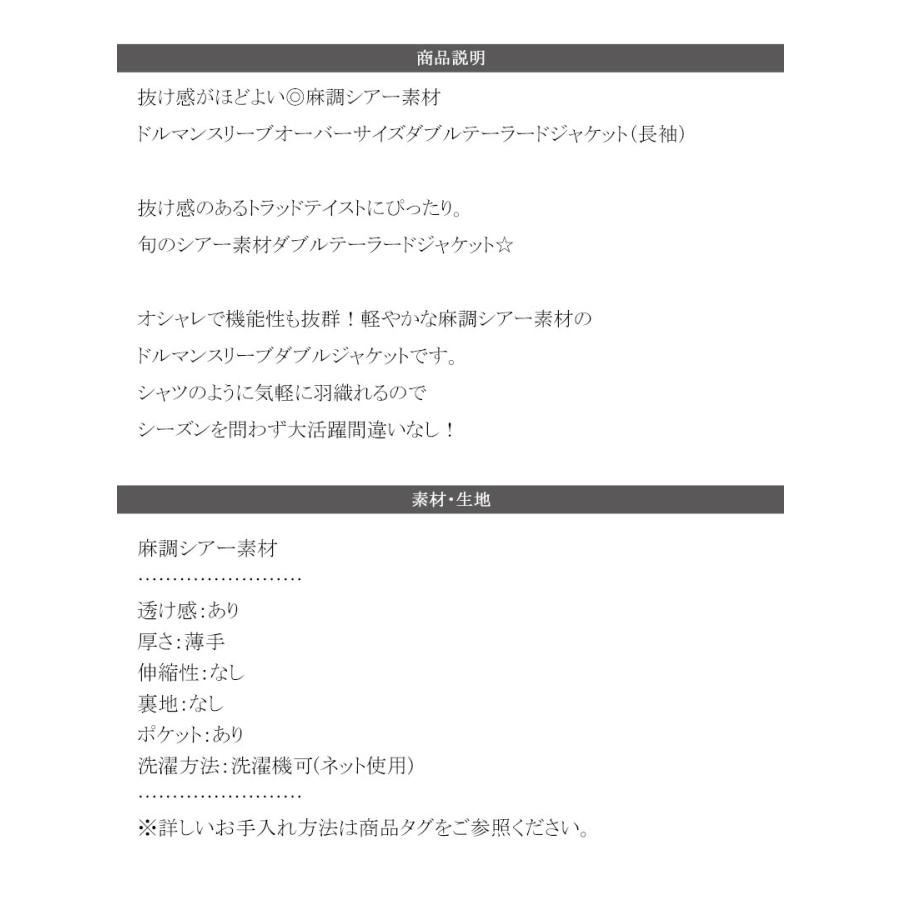 商品説明

抜け感がほどよい◎麻調シアー素材
ドルマンスリーブオーバーサイズダブルテーラードジャケット(長袖)

抜け感のあるトラッドテイストにぴったり。
旬のシアー素材ダブルテーラードジャケット☆

オシャレで機能性も抜群！軽やかな麻調シアー素材の
ドルマンスリーブダブルジャケットです。
シャツのように気軽に羽織れるので
シーズンを問わず大活躍間違いなし！

素材・生地

麻調シアー素材
……………………
透け感:あり
厚さ:薄手
伸縮性:なし
裏地:なし
ポケット:あり
洗濯方法:洗濯機可(ネット使用)
……………………
※詳しいお手入れ方法は商品タグをご参照ください。